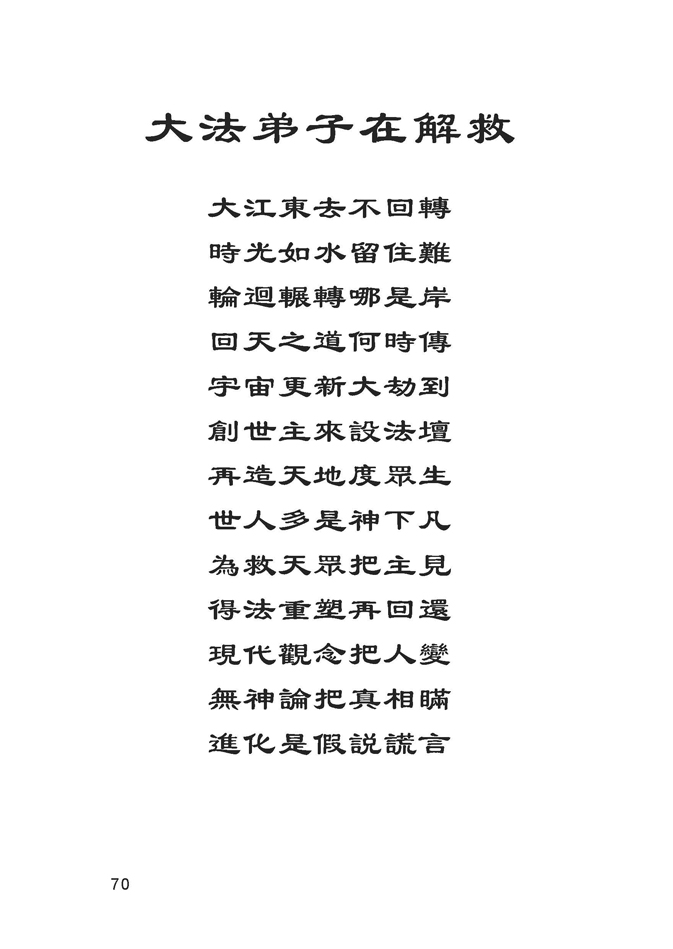 大法弟子在解救

大江東去不回轉
時光如水留住難
輪迴輾轉哪是岸
回天之道何時傳
宇宙更新大劫到
創世主來設法壇
再造天地度眾生
世人多是神下凡
為救天眾把主見
得法重塑再回還
現代觀念把人變
無神論把真相瞞
進化是假說謊言

70